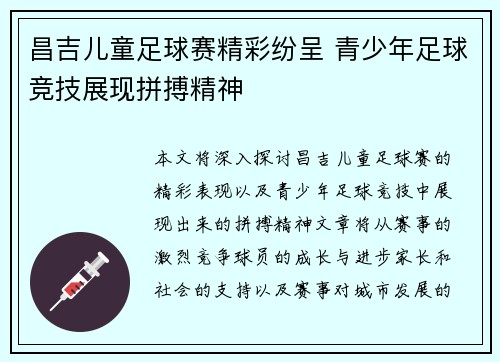 昌吉儿童足球赛精彩纷呈 青少年足球竞技展现拼搏精神

本文将深入探讨昌吉儿童足球赛的精彩表现以及青少年足球竞技中展现出来的拼搏精神文章将从赛事的激烈竞争球员的成长与进步家长和社会的支持以及赛事对城市发展的